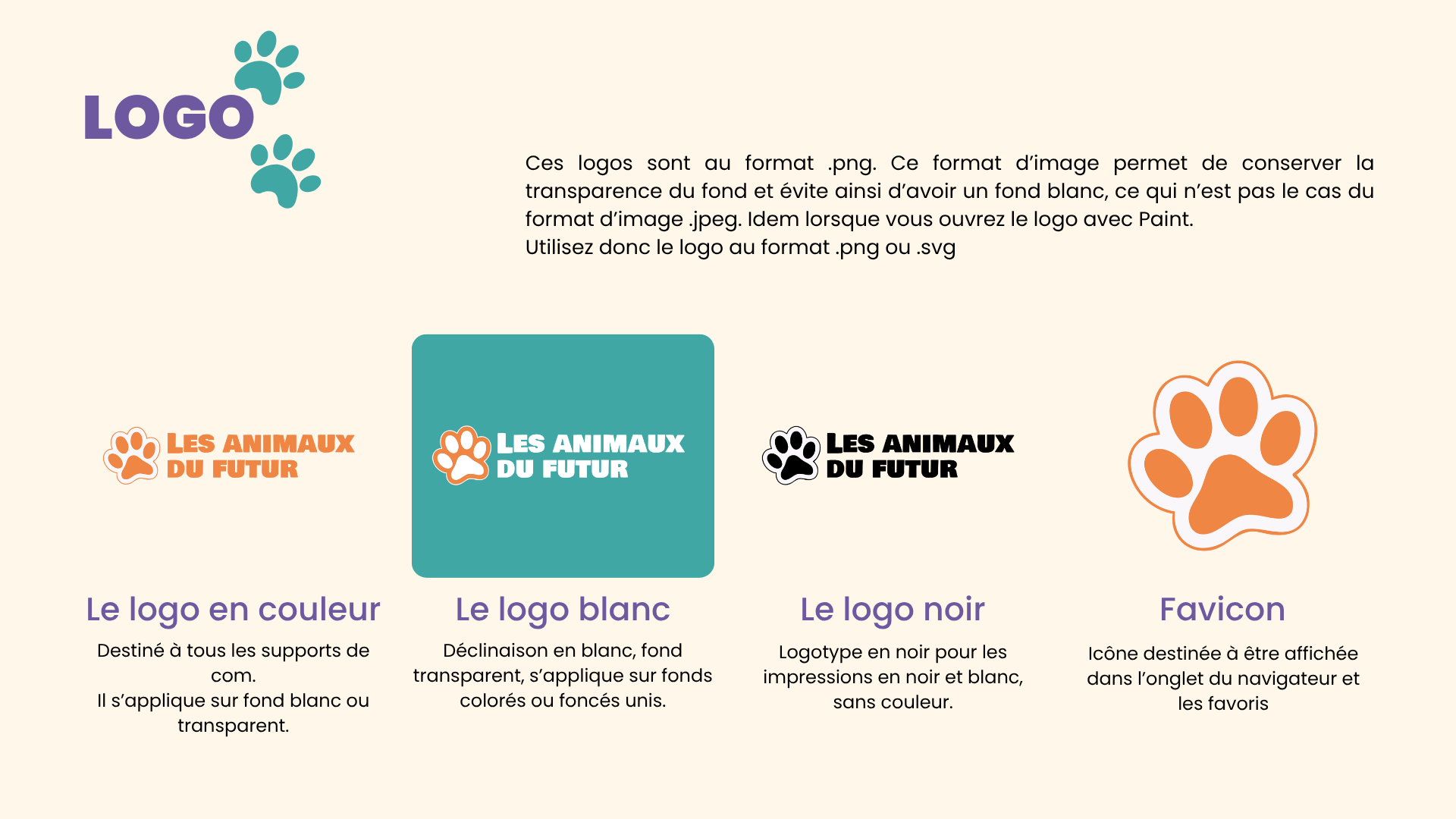 LOGO

Ces logos sont au format .png. Ce format d'image permet de conserver la transparence du fond et évite ainsi d'avoir un fond blanc, ce qui n'est pas le cas du format d'image .jpeg. Idem lorsque vous ouvrez le logo avec Paint.
Utilisez donc le logo au format .png ou .svg

LES ANIMAUX
DU FUTUR

Le logo en couleur

Destiné à tous les supports de com.
Il s'applique sur fond blanc ou transparent.

LES ANIMAUX
DU FUTUR

Le logo blanc

Déclinaison en blanc, fond transparent, s'applique sur fonds colorés ou foncés unis.

LES ANIMAUX
DU FUTUR

Le logo noir

Logotype en noir pour les impressions en noir et blanc, sans couleur.

Favicon

Icône destinée à être affichée dans l'onglet du navigateur et les favoris